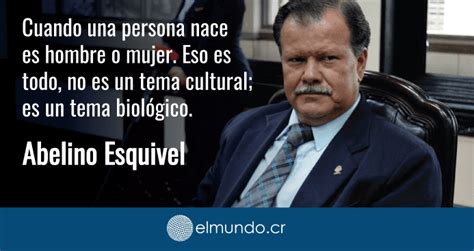 Cuando una persona nace es hombre o mujer. Eso es todo, no es un tema cultural; es un tema biológico.

Abelino Esquivel

elmundo.cr